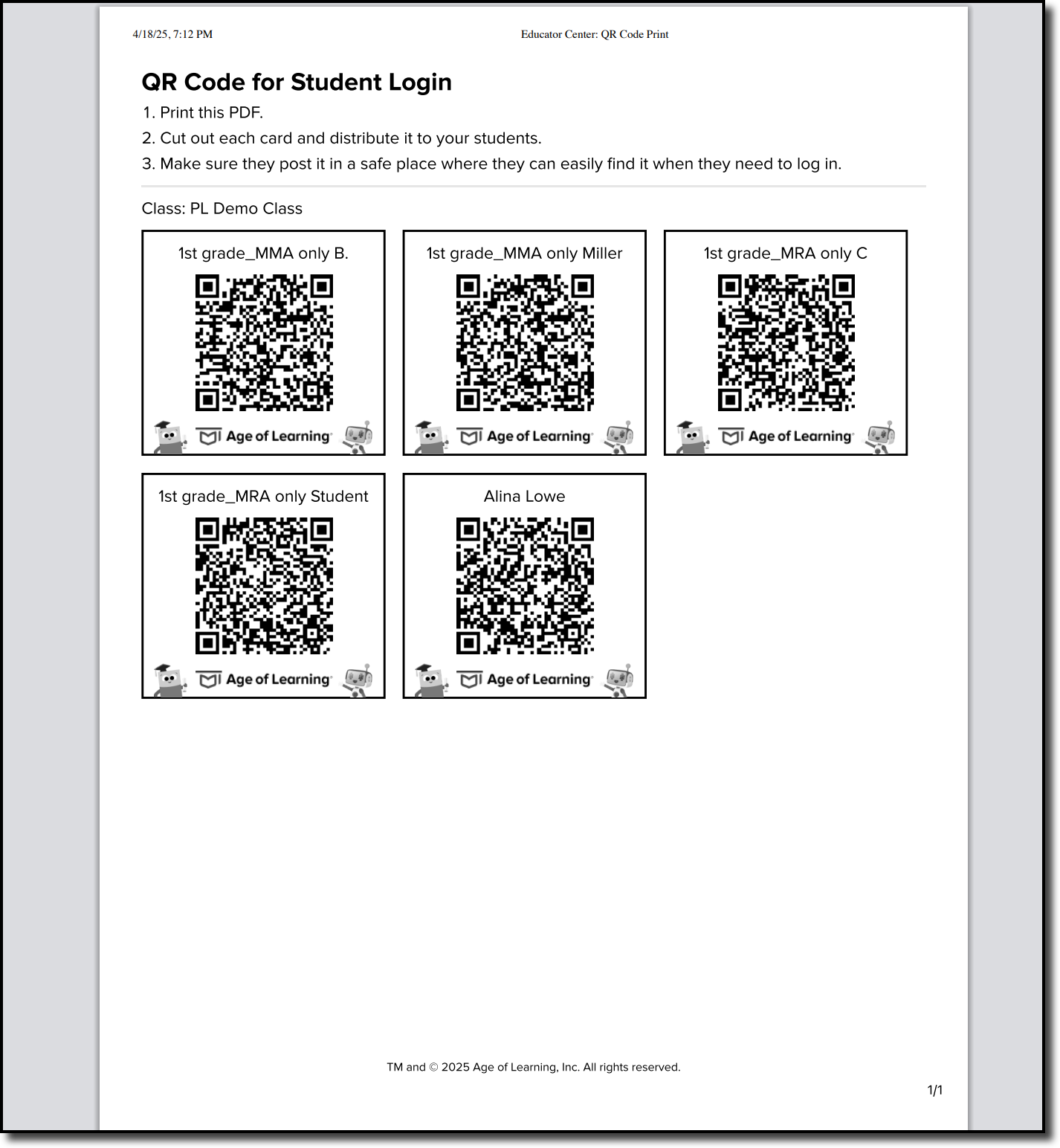 4/18/25, 7:12 PM Educator Center: QR Code Print

QR Code for Student Login

1. Print this PDF.
2. Cut out each card and distribute it to your students.
3. Make sure they post it in a safe place where they can easily find it when they need to log in.

Class: PL Demo Class

1st grade_MMA only B.
Age of Learning

1st grade_MMA only Miller
Age of Learning

1st grade_MRA only C
Age of Learning

1st grade_MRA only Student
Age of Learning

Alina Lowe
Age of Learning

TM and © 2025 Age of Learning, Inc. All rights reserved.

1/1